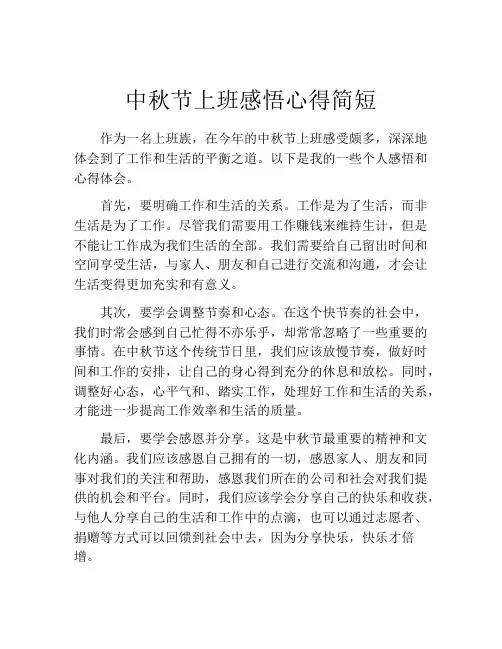 中秋节上班感悟心得简短

作为一名上班族，在今年的中秋节上班感受颇多，深深地体会到了工作和生活的平衡之道。以下是我的一些个人感悟和心得体会。

首先，要明确工作和生活的关系。工作是为了生活，而非生活是为了工作。尽管我们需要用工作赚钱来维持生计，但是不能让工作成为我们生活的全部。我们需要给自己留出时间和空间享受生活，与家人、朋友和自己进行交流和沟通，才会让生活变得更加充实和有意义。

其次，要学会调整节奏和心态。在这个快节奏的社会中，我们时常会感到自己忙得不亦乐乎，却常常忽略了一些重要的事情。在中秋节这个传统节日里，我们应该放慢节奏，做好时间和工作的安排，让自己的身心得到充分的休息和放松。同时，调整好心态，心平气和、踏实工作，处理好工作和生活的关系，才能进一步提高工作效率和生活的质量。

最后，要学会感恩并分享。这是中秋节最重要的精神和文化内涵。我们应该感恩自己拥有的一切，感恩家人、朋友和同事对我们的关注和帮助，感恩我们所在的公司和社会对我们提供的机会和平台。同时，我们应该学会分享自己的快乐和收获，与他人分享自己的生活和工作中的点滴，也可以通过志愿者、捐赠等方式可以回馈到社会中去，因为分享快乐，快乐才倍增。